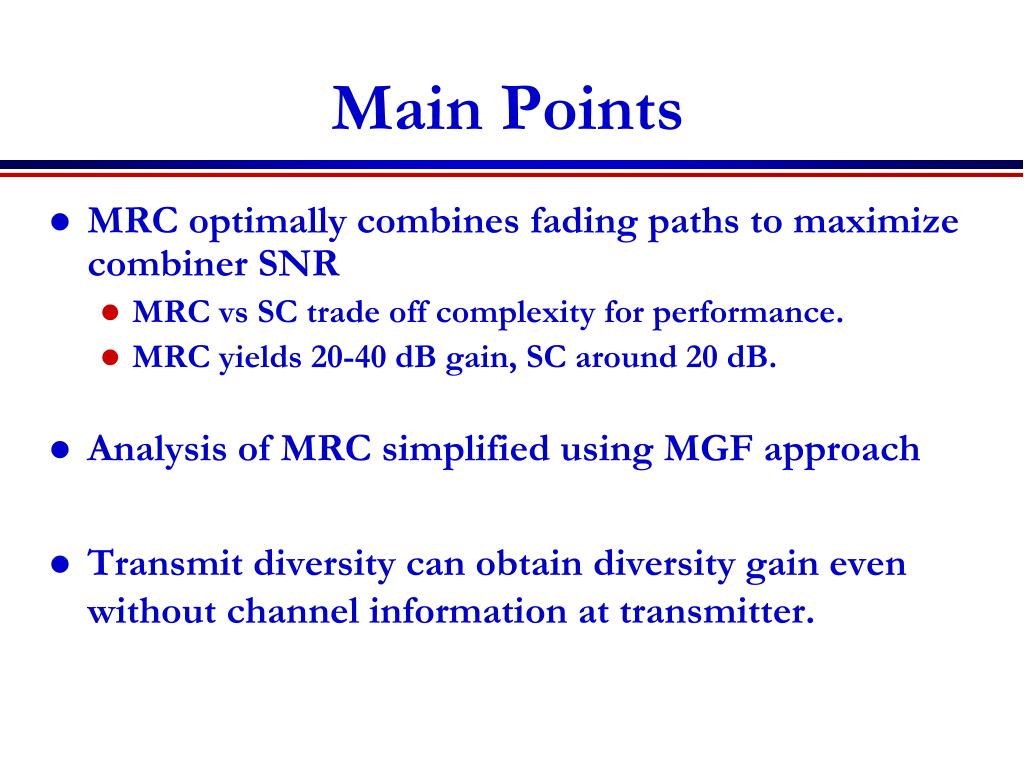 Main Points

- MRC optimally combines fading paths to maximize combiner SNR
  - MRC vs SC trade off complexity for performance.
  - MRC yields 20-40 dB gain, SC around 20 dB.

- Analysis of MRC simplified using MGF approach

- Transmit diversity can obtain diversity gain even without channel information at transmitter.